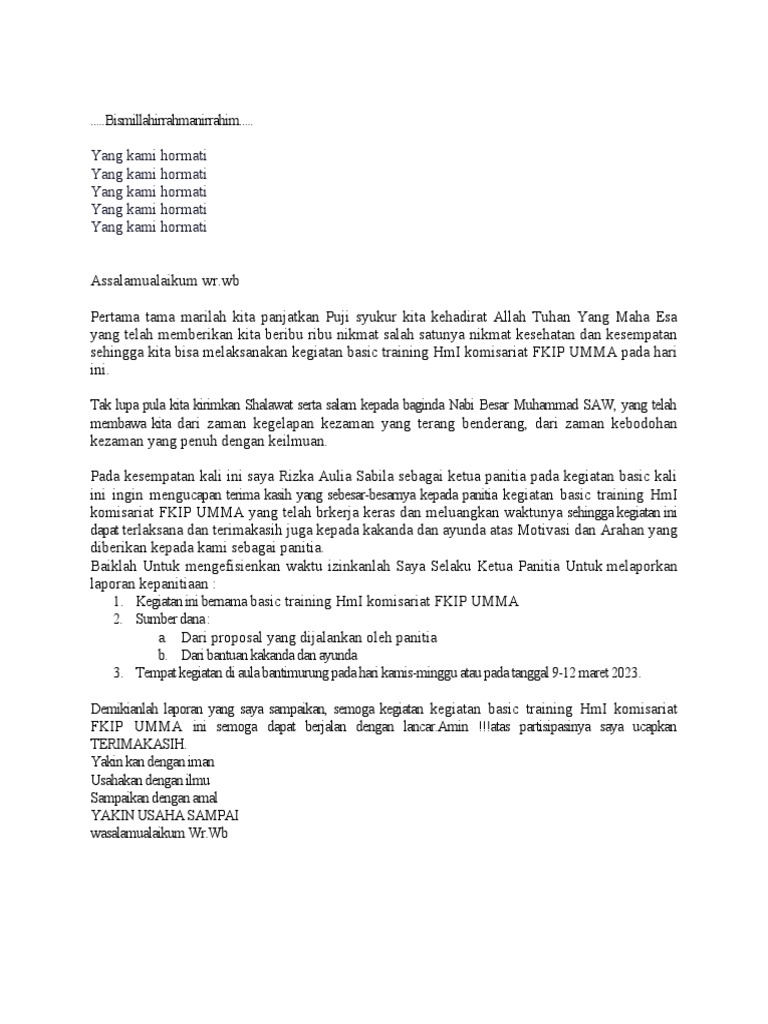 .....Bismillahirrahmanirrahim.....

Yang kami hormati
Yang kami hormati
Yang kami hormati
Yang kami hormati
Yang kami hormati

Assalamualaikum wr.wb

Pertama tama marilah kita panjatkan Puji syukur kita kehadirat Allah Tuhan Yang Maha Esa yang telah memberikan kita beribu ribu nikmat salah satunya nikmat kesehatan dan kesempatan sehingga kita bisa melaksanakan kegiatan basic training HmI komisariat FKIP UMMA pada hari ini.

Tak lupa pula kita kirimkan Shalawat serta salam kepada baginda Nabi Besar Muhammad SAW, yang telah membawa kita dari zaman kegelapan kezaman yang terang benderang, dari zaman kebodohan kezaman yang penuh dengan keilmuan.

Pada kesempatan kali ini saya Rizka Aulia Sabila sebagai ketua panitia pada kegiatan basic kali ini ingin mengucapan terima kasih yang sebesar-besarnya kepada panitia kegiatan basic training HmI komisariat FKIP UMMA yang telah brkerja keras dan meluangkan waktunya sehingga kegiatan ini dapat terlaksana dan terimakasih juga kepada kakanda dan ayunda atas Motivasi dan Arahan yang diberikan kepada kami sebagai panitia.
Baiklah Untuk mengefisienkan waktu izinkanlah Saya Selaku Ketua Panitia Untuk melaporkan laporan kepanitiaan :
1. Kegiatan ini bernama basic training HmI komisariat FKIP UMMA
2. Sumber dana :
a. Dari proposal yang dijalankan oleh panitia
b. Dari bantuan kakanda dan ayunda
3. Tempat kegiatan di aula bantimurung pada hari kamis-minggu atau pada tanggal 9-12 maret 2023.

Demikianlah laporan yang saya sampaikan, semoga kegiatan kegiatan basic training HmI komisariat FKIP UMMA ini semoga dapat berjalan dengan lancar.Amin !!!atas partisipasinya saya ucapkan TERIMAKASIH.
Yakin kan dengan iman
Usahakan dengan ilmu
Sampaikan dengan amal
YAKIN USAHA SAMPAI
wasalamualaikum Wr.Wb